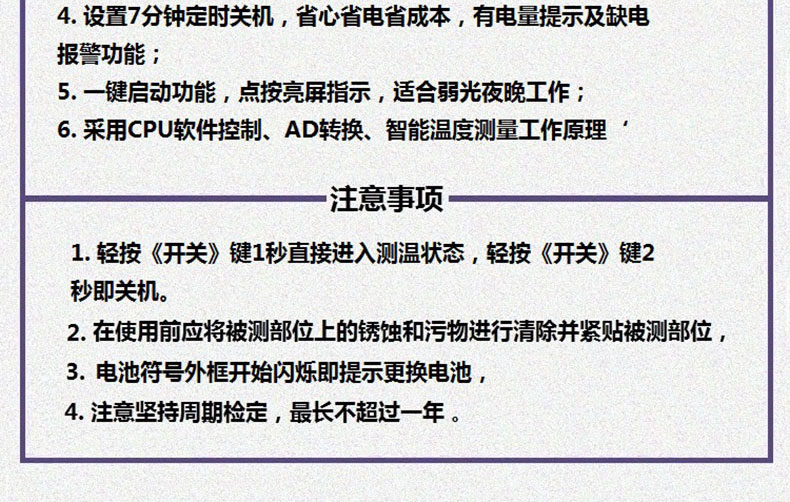 4.设置7分钟定时关机，省心省电省成本，有电量提示及缺电报警功能；

5.一键启动功能，点按亮屏指示，适合弱光夜晚工作；

6.采用CPU软件控制、AD转换、智能温度测量工作原理‘

注意事项

1.轻按《开关》键1秒直接进入测温状态，轻按《开关》键2秒即关机。

2.在使用前应将被测部位上的锈蚀和污物进行清除并紧贴被测部位，

3.电池符号外框开始闪烁即提示更换电池，

4.注意坚持周期检定，最长不超过一年。